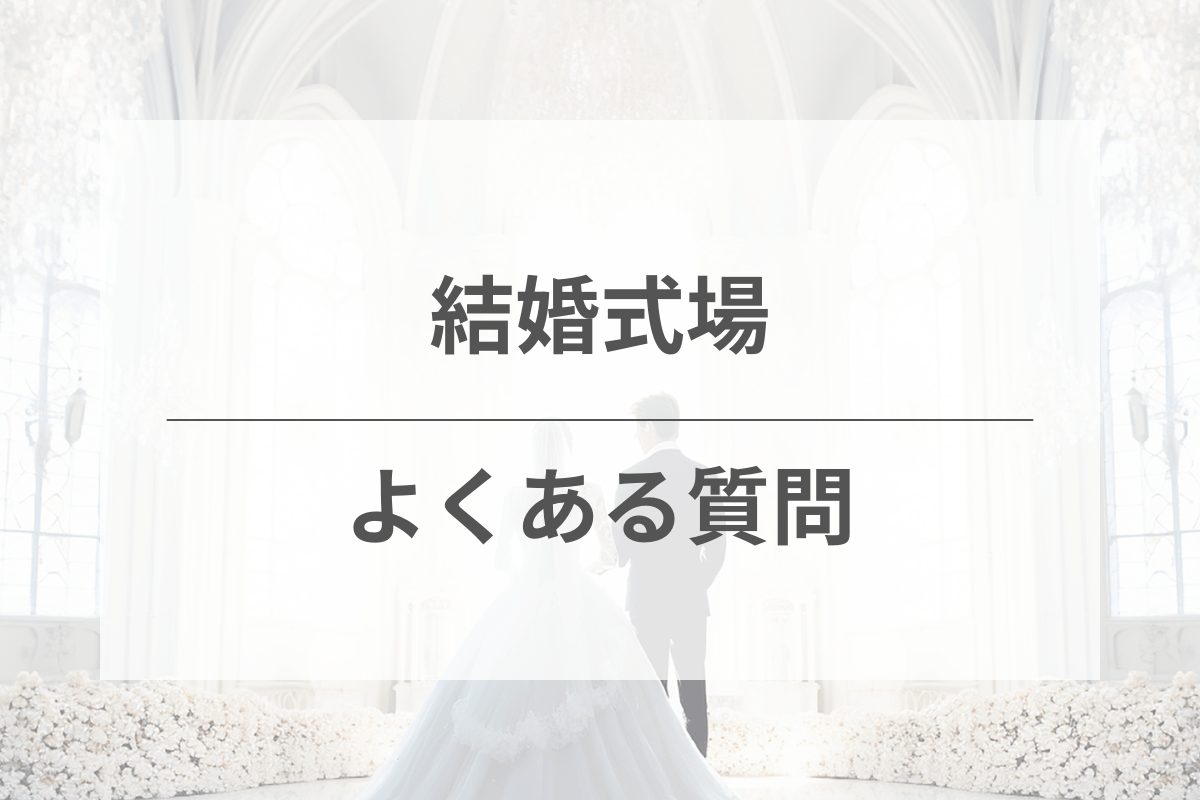 結婚式場

よくある質問